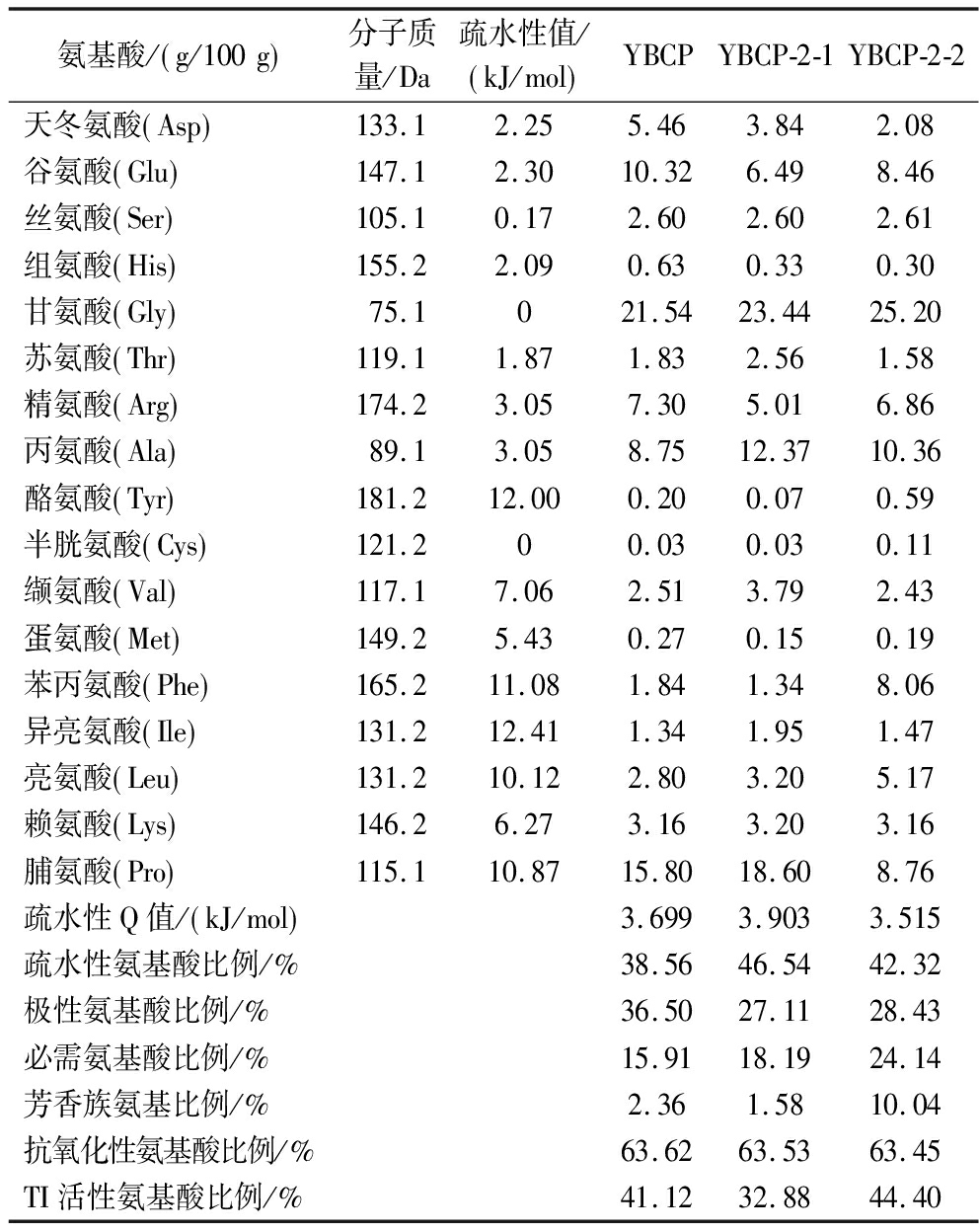 | 氨基酸/(g/100 g) | 分子质量/Da | 疏水性值/(kJ/mol) | YBCP | YBCP-2-1 | YBCP-2-2 |
|---|---|---|---|---|---|
| 天冬氨酸(Asp) | 133.1 | 2.25 | 5.46 | 3.84 | 2.08 |
| 谷氨酸(Glu) | 147.1 | 2.30 | 10.32 | 6.49 | 8.46 |
| 丝氨酸(Ser) | 105.1 | 0.17 | 2.60 | 2.60 | 2.61 |
| 组氨酸(His) | 155.2 | 2.09 | 0.63 | 0.33 | 0.30 |
| 甘氨酸(Gly) | 75.1 | 0 | 21.54 | 23.44 | 25.20 |
| 苏氨酸(Thr) | 119.1 | 1.87 | 1.83 | 2.56 | 1.58 |
| 精氨酸(Arg) | 174.2 | 3.05 | 7.30 | 5.01 | 6.86 |
| 丙氨酸(Ala) | 89.1 | 3.05 | 8.75 | 12.37 | 10.36 |
| 酪氨酸(Tyr) | 181.2 | 12.00 | 0.20 | 0.07 | 0.59 |
| 半胱氨酸(Cys) | 121.2 | 0 | 0.03 | 0.03 | 0.11 |
| 缬氨酸(Val) | 117.1 | 7.06 | 2.51 | 3.79 | 2.43 |
| 蛋氨酸(Met) | 149.2 | 5.43 | 0.27 | 0.15 | 0.19 |
| 苯丙氨酸(Phe) | 165.2 | 11.08 | 1.84 | 1.34 | 8.06 |
| 异亮氨酸(Ile) | 131.2 | 12.41 | 1.34 | 1.95 | 1.47 |
| 亮氨酸(Leu) | 131.2 | 10.12 | 2.80 | 3.20 | 5.17 |
| 赖氨酸(Lys) | 146.2 | 6.27 | 3.16 | 3.20 | 3.16 |
| 脯氨酸(Pro) | 115.1 | 10.87 | 15.80 | 18.60 | 8.76 |
| 疏水性 Q 值/(kJ/mol) | | | 3.699 | 3.903 | 3.515 |
| 疏水性氨基酸比例/% | | | 38.56 | 46.54 | 42.32 |
| 极性氨基酸比例/% | | | 36.50 | 27.11 | 28.43 |
| 必需氨基酸比例/% | | | 15.91 | 18.19 | 24.14 |
| 芳香族氨基比例/% | | | 2.36 | 1.58 | 10.04 |
| 抗氧化性氨基酸比例/% | | | 63.62 | 63.53 | 63.45 |
| TI 活性氨基酸比例/% | | | 41.12 | 32.88 | 44.40 |